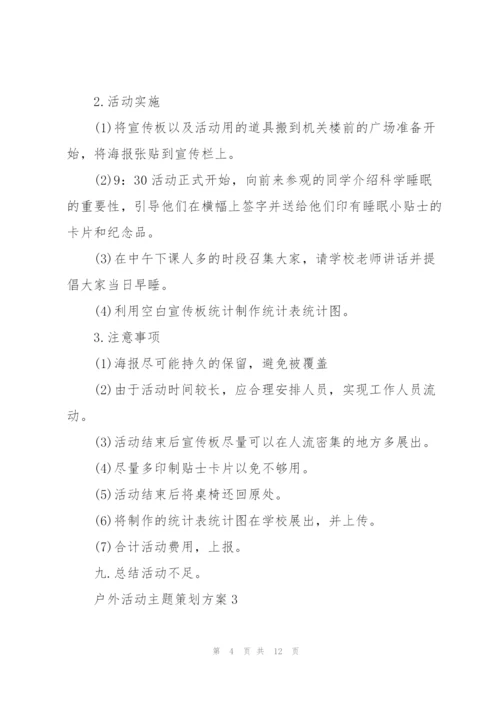 2.活动实施

(1)将宣传板以及活动用的道具搬到机关楼前的广场准备开始，将海报张贴到宣传栏上。

(2)9：30活动正式开始，向前来参观的同学介绍科学睡眠的重要性，引导他们在横幅上签字并送给他们印有睡眠小贴士的卡片和纪念品。

(3)在中午下课人多的时段召集大家，请学校老师讲话并提倡大家当日早睡。

(4)利用空白宣传板统计制作统计表统计图。

3.注意事项

(1)海报尽可能持久的保留，避免被覆盖

(2)由于活动时间较长，应合理安排人员，实现工作人员流动。

(3)活动结束后宣传板尽量可以在人流密集的地方多展出。

(4)尽量多印制贴士卡片以免不够用。

(5)活动结束后将桌椅还回原处。

(6)将制作的统计表统计图在学校展出，并上传。

(7)合计活动费用，上报。

九.总结活动不足。

户外活动主题策划方案3

第 4 页 共 12 页